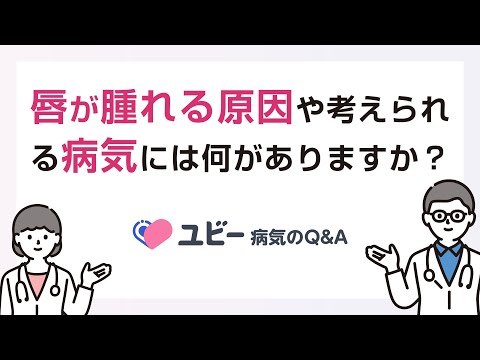 唇が腫れる原因や考えられる病気には何がありますか？

ユビー 病気のQ&A